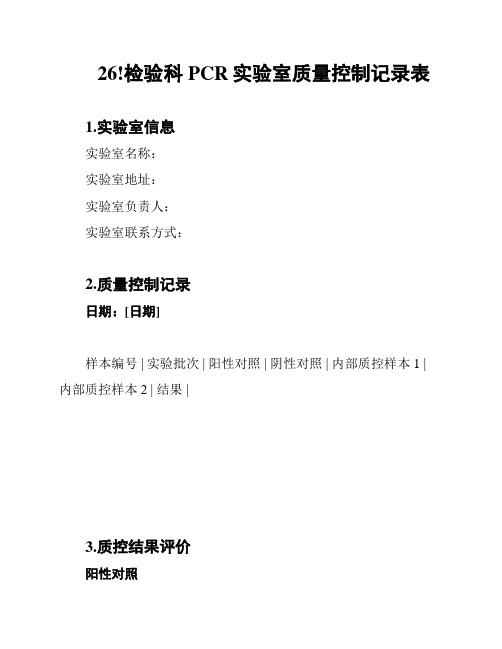 26!检验科 PCR 实验室质量控制记录表

1.实验室信息

实验室名称：

实验室地址：

实验室负责人：

实验室联系方式：

2.质量控制记录

日期：[日期]

样本编号 | 实验批次 | 阳性对照 | 阴性对照 | 内部质控样本 1 | 内部质控样本 2 | 结果 |

3.质控结果评价

阳性对照